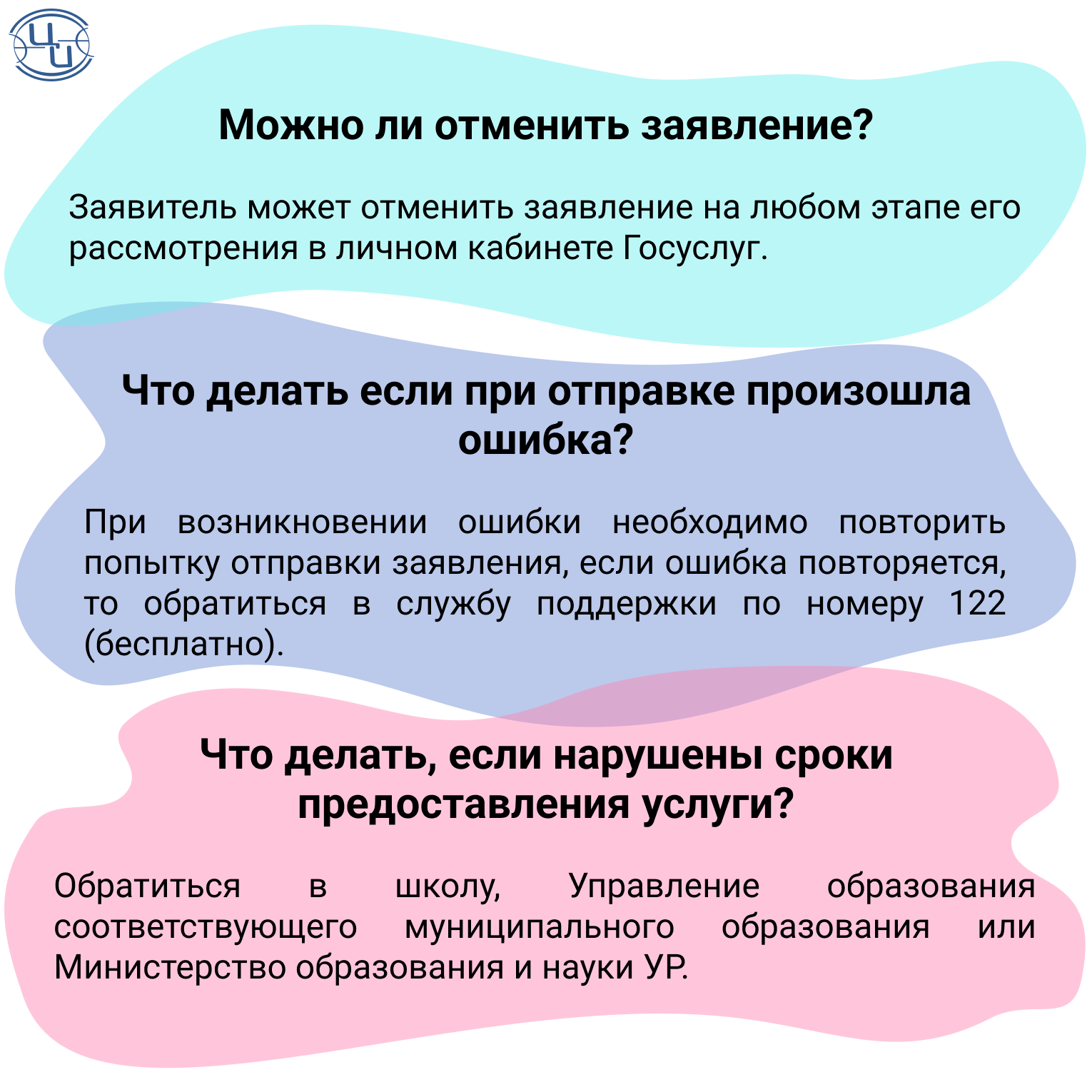 ЦИ

Можно ли отменить заявление?

Заявитель может отменить заявление на любом этапе его рассмотрения в личном кабинете Госуслуг.

Что делать если при отправке произошла ошибка?

При возникновении ошибки необходимо повторить попытку отправки заявления, если ошибка повторяется, то обратиться в службу поддержки по номеру 122 (бесплатно).

Что делать, если нарушены сроки предоставления услуги?

Обратиться в школу, Управление образования соответствующего муниципального образования или Министерство образования и науки УР.